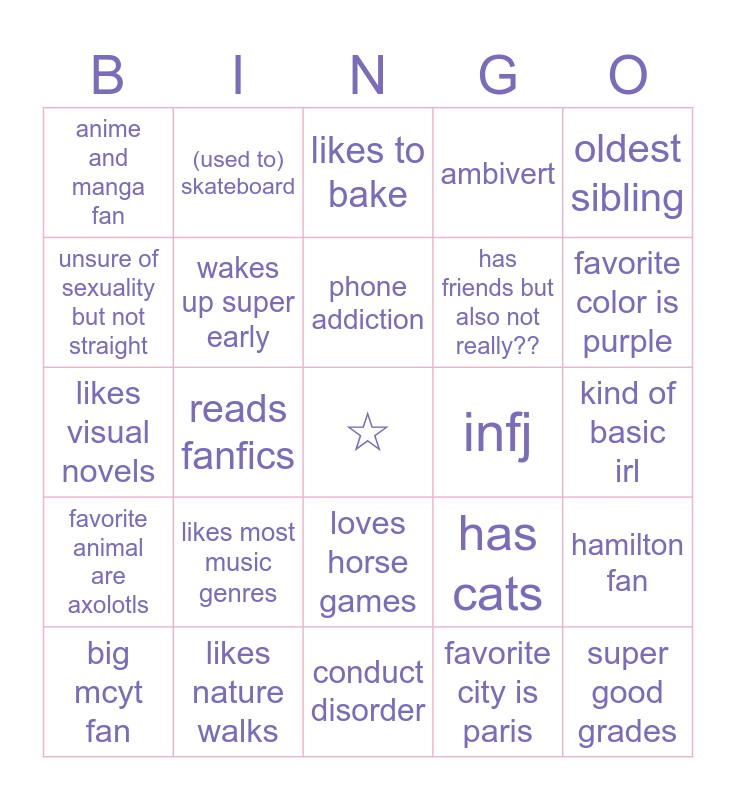 | B | I | N | G | O |
|---|---|---|---|---|
| anime and manga fan | (used to) skateboard | likes to bake | ambivert | oldest sibling |
| unsure of sexuality but not straight | wakes up super early | phone addiction | has friends but also not really?? | favorite color is purple |
| likes visual novels | reads fanfics | ☆ | infj | kind of basic irl |
| favorite animal are axolotls | likes most music genres | loves horse games | has cats | hamilton fan |
| big mcyt fan | likes nature walks | conduct disorder | favorite city is paris | super good grades |